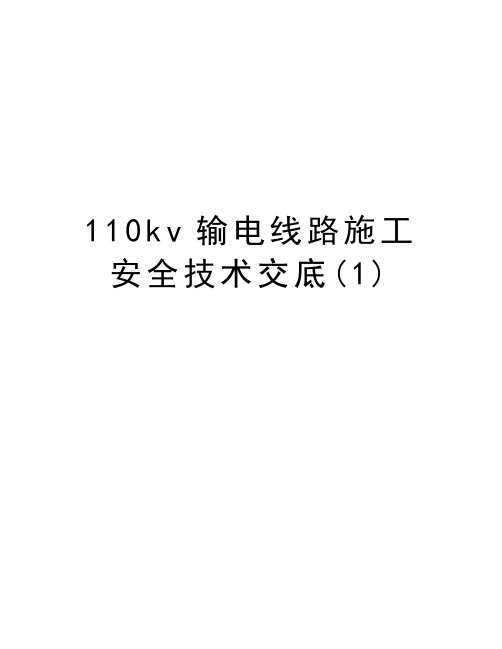 110kv 输电线路施工安全技术交底(1)